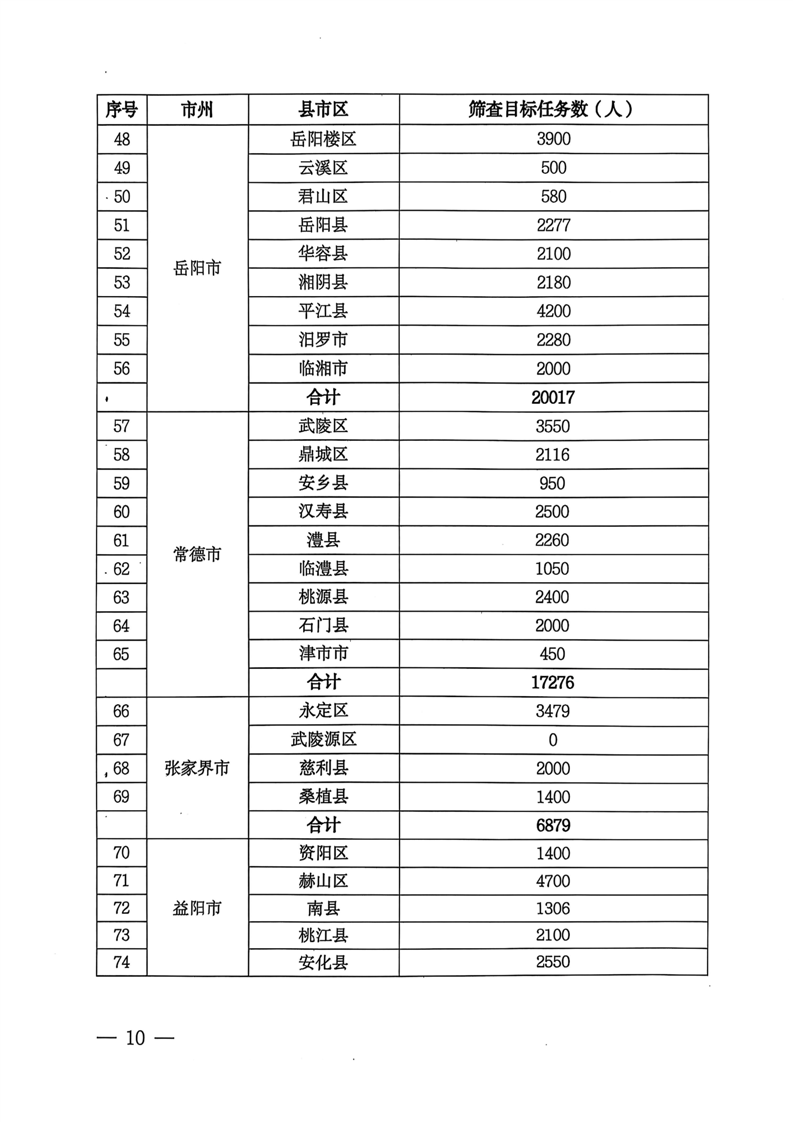 | 序号 | 市州 | 县市区 | 筛查目标任务数（人） |
|---|---|---|---|
| 48 | 岳阳市 | 岳阳楼区 | 3900 |
| 49 | | 云溪区 | 500 |
| 50 | | 君山区 | 580 |
| 51 | | 岳阳县 | 2277 |
| 52 | | 华容县 | 2100 |
| 53 | | 湘阴县 | 2180 |
| 54 | | 平江县 | 4200 |
| 55 | | 汨罗市 | 2280 |
| 56 | | 临湘市 | 2000 |
| | | 合计 | 20017 |
| 57 | 常德市 | 武陵区 | 3550 |
| 58 | | 鼎城区 | 2116 |
| 59 | | 安乡县 | 950 |
| 60 | | 汉寿县 | 2500 |
| 61 | | 澧县 | 2260 |
| 62 | | 临澧县 | 1050 |
| 63 | | 桃源县 | 2400 |
| 64 | | 石门县 | 2000 |
| 65 | | 津市市 | 450 |
| | | 合计 | 17276 |
| 66 | 张家界市 | 永定区 | 3479 |
| 67 | | 武陵源区 | 0 |
| 68 | | 慈利县 | 2000 |
| 69 | | 桑植县 | 1400 |
| | | 合计 | 6879 |
| 70 | 益阳市 | 资阳区 | 1400 |
| 71 | | 赫山区 | 4700 |
| 72 | | 南县 | 1306 |
| 73 | | 桃江县 | 2100 |
| 74 | | 安化县 | 2550 |

— 10 —